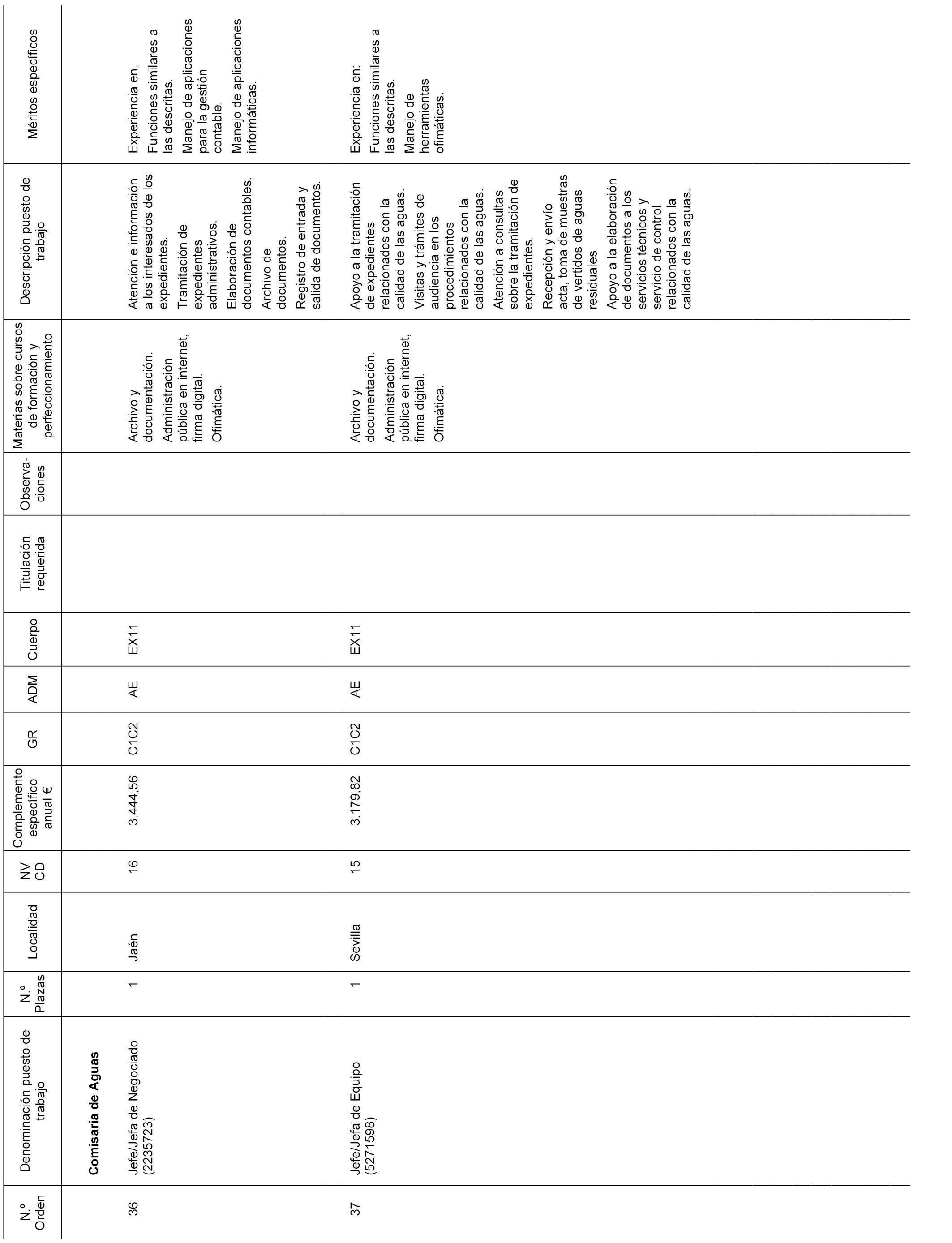 | N.º Orden | Denominación puesto de trabajo | N.º Plazas | Localidad | NV CD | Complemento específico anual € | GR | ADM | Cuerpo | Titulación requerida | Observaciones | Materias sobre cursos de formación y perfeccionamiento | Descripción puesto de trabajo | Méritos específicos |
|---|---|---|---|---|---|---|---|---|---|---|---|---|---|
| | **Comisaría de Aguas** | | | | | | | | | | | | |
| 36 | Jefe/Jefa de Negociado (2235723) | 1 | Jaén | 16 | 3.444,56 | C1C2 | AE | EX11 | | | Archivo y documentación. Administración pública en internet, firma digital. Ofimática. | Atención e información a los interesados de los expedientes. Tramitación de expedientes administrativos. Elaboración de documentos contables. Archivo de documentos. Registro de entrada y salida de documentos. | Experiencia en. Funciones similares a las descritas. Manejo de aplicaciones para la gestión contable. Manejo de aplicaciones informáticas. |
| 37 | Jefe/Jefa de Equipo (5271598) | 1 | Sevilla | 15 | 3.179,82 | C1C2 | AE | EX11 | | | Archivo y documentación. Administración pública en internet, firma digital. Ofimática. | Apoyo a la tramitación de expedientes relacionados con la calidad de las aguas. Visitas y trámites de audiencia en los procedimientos relacionados con la calidad de las aguas. Atención a consultas sobre la tramitación de expedientes. Recepción y envío acta, toma de muestras de vertidos de aguas residuales. Apoyo a la elaboración de documentos a los servicios técnicos y servicio de control relacionados con la calidad de las aguas. | Experiencia en: Funciones similares a las descritas. Manejo de herramientas ofimáticas. |